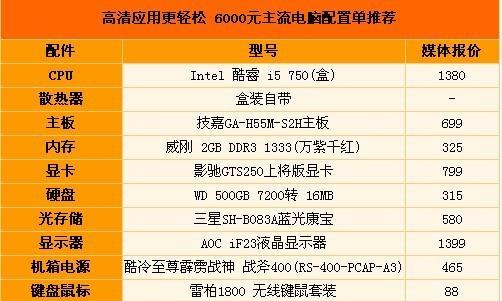 高清应用更轻松 6000元主流电脑配置单推荐

| 配件 | 型号 | 媒体报价 |
|---|---|---|
| CPU | Intel 酷睿 i5 750(盒) | 1380 |
| 散热器 | 盒装自带 | - |
| 主板 | 技嘉GA-H55M-S2H主板 | 699 |
| 内存 | 威刚 2GB DDR3 1333(万紫千红) | 325 |
| 显卡 | 影驰GTS250上将版显卡 | 799 |
| 硬盘 | WD 500GB 7200转 16MB | 315 |
| 光存储 | 三星SH-B083A蓝光康宝 | 580 |
| 显示器 | AOC iF23液晶显示器 | 1399 |
| 机箱电源 | 酷冷至尊霹雳战神 战斧400(RS-400-PCAP-A3) | 465 |
| 键盘鼠标 | 雷柏1800 无线键鼠套装 | 88 |